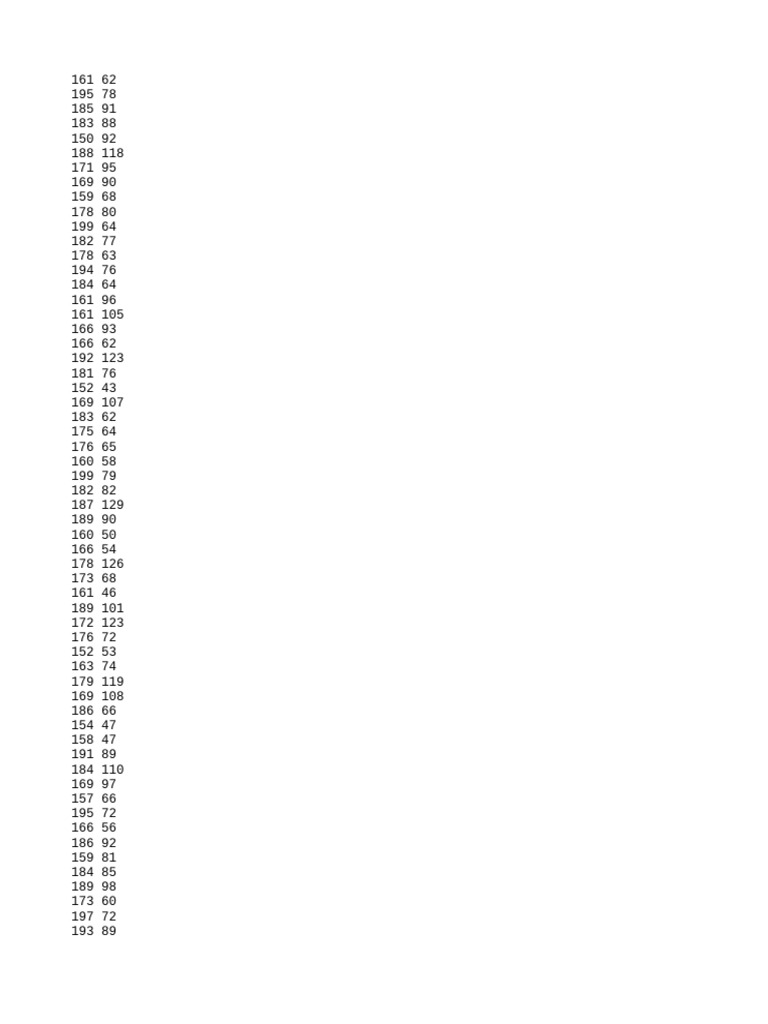 161 62
195 78
185 91
183 88
150 92
188 118
171 95
169 90
159 68
178 80
199 64
182 77
178 63
194 76
184 64
161 96
161 105
166 93
166 62
192 123
181 76
152 43
169 107
183 62
175 64
176 65
160 58
199 79
182 82
187 129
189 90
160 50
166 54
178 126
173 68
161 46
189 101
172 123
176 72
152 53
163 74
179 119
169 108
186 66
154 47
158 47
191 89
184 110
169 97
157 66
195 72
166 56
186 92
159 81
184 85
189 98
173 60
197 72
193 89